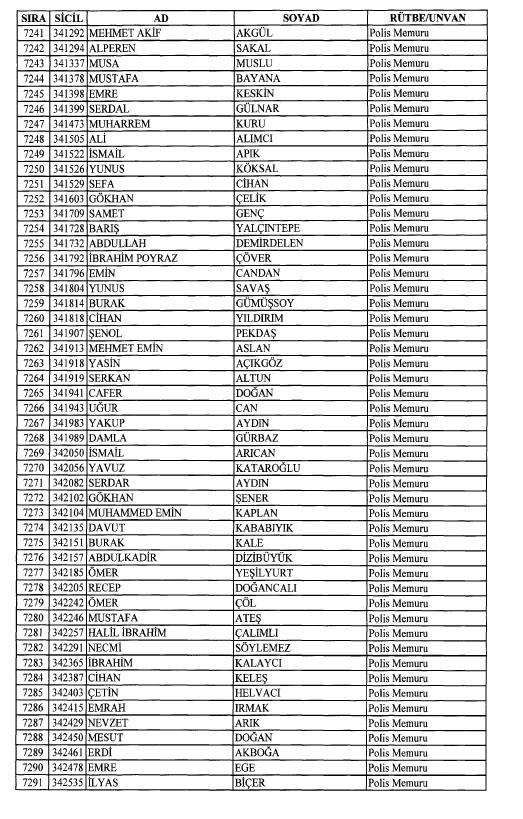 | SIRA | SİCİL | AD | SOYAD | RÜTBE/UNVAN |
|---|---|---|---|---|
| 7241 | 341292 | MEHMET AKİF | AKGÜL | Polis Memuru |
| 7242 | 341294 | ALPEREN | SAKAL | Polis Memuru |
| 7243 | 341337 | MUSA | MUSLU | Polis Memuru |
| 7244 | 341378 | MUSTAFA | BAYANA | Polis Memuru |
| 7245 | 341398 | EMRE | KESKİN | Polis Memuru |
| 7246 | 341399 | SERDAL | GÜLNAR | Polis Memuru |
| 7247 | 341473 | MUHARREM | KURU | Polis Memuru |
| 7248 | 341505 | ALİ | ALIMCI | Polis Memuru |
| 7249 | 341522 | İSMAİL | APIK | Polis Memuru |
| 7250 | 341526 | YUNUS | KÖKSAL | Polis Memuru |
| 7251 | 341529 | SEFA | CİHAN | Polis Memuru |
| 7252 | 341603 | GÖKHAN | ÇELİK | Polis Memuru |
| 7253 | 341709 | SAMET | GENÇ | Polis Memuru |
| 7254 | 341728 | BARIŞ | YALÇINTEPE | Polis Memuru |
| 7255 | 341732 | ABDULLAH | DEMİRDELEN | Polis Memuru |
| 7256 | 341792 | İBRAHİM POYRAZ | ÇÖVER | Polis Memuru |
| 7257 | 341796 | EMİN | CANDAN | Polis Memuru |
| 7258 | 341804 | YUNUS | SAVAŞ | Polis Memuru |
| 7259 | 341814 | BURAK | GÜMÜŞSOY | Polis Memuru |
| 7260 | 341818 | CİHAN | YILDIRIM | Polis Memuru |
| 7261 | 341907 | ŞENOL | PEKDAŞ | Polis Memuru |
| 7262 | 341913 | MEHMET EMİN | ASLAN | Polis Memuru |
| 7263 | 341918 | YASİN | AÇIKGÖZ | Polis Memuru |
| 7264 | 341919 | SERKAN | ALTUN | Polis Memuru |
| 7265 | 341941 | CAFER | DOĞAN | Polis Memuru |
| 7266 | 341943 | UĞUR | CAN | Polis Memuru |
| 7267 | 341983 | YAKUP | AYDIN | Polis Memuru |
| 7268 | 341989 | DAMLA | GÜRBAZ | Polis Memuru |
| 7269 | 342050 | İSMAİL | ARICAN | Polis Memuru |
| 7270 | 342056 | YAVUZ | KATAROĞLU | Polis Memuru |
| 7271 | 342082 | SERDAR | AYDIN | Polis Memuru |
| 7272 | 342102 | GÖKHAN | ŞENER | Polis Memuru |
| 7273 | 342104 | MUHAMMED EMİN | KAPLAN | Polis Memuru |
| 7274 | 342135 | DAVUT | KABABIYIK | Polis Memuru |
| 7275 | 342151 | BURAK | KALE | Polis Memuru |
| 7276 | 342157 | ABDULKADİR | DİZİBÜYÜK | Polis Memuru |
| 7277 | 342185 | ÖMER | YEŞİLYURT | Polis Memuru |
| 7278 | 342205 | RECEP | DOĞANCALI | Polis Memuru |
| 7279 | 342242 | ÖMER | ÇÖL | Polis Memuru |
| 7280 | 342246 | MUSTAFA | ATEŞ | Polis Memuru |
| 7281 | 342257 | HALİL İBRAHİM | ÇALIMLI | Polis Memuru |
| 7282 | 342291 | NECMİ | SÖYLEMEZ | Polis Memuru |
| 7283 | 342365 | İBRAHİM | KALAYCI | Polis Memuru |
| 7284 | 342387 | CİHAN | KELEŞ | Polis Memuru |
| 7285 | 342403 | ÇETİN | HELVACI | Polis Memuru |
| 7286 | 342415 | EMRAH | IRMAK | Polis Memuru |
| 7287 | 342429 | NEVZET | ARIK | Polis Memuru |
| 7288 | 342450 | MESUT | DOĞAN | Polis Memuru |
| 7289 | 342461 | ERDİ | AKBOĞA | Polis Memuru |
| 7290 | 342478 | EMRE | EGE | Polis Memuru |
| 7291 | 342535 | İLYAS | BİÇER | Polis Memuru |